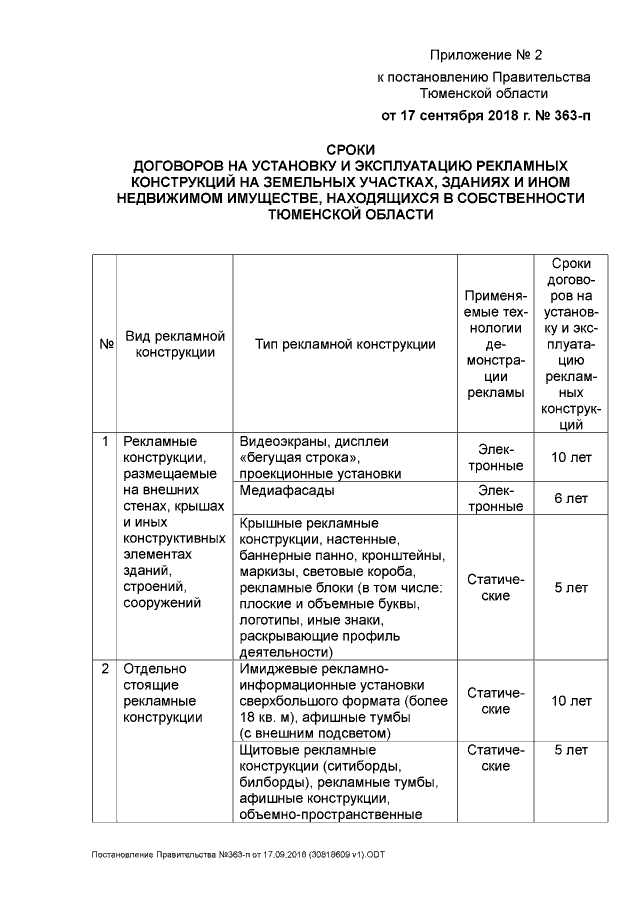 Приложение № 2
к постановлению Правительства Тюменской области
от 17 сентября 2018 г. № 363-п

СРОКИ
ДОГОВОРОВ НА УСТАНОВКУ И ЭКСПЛУАТАЦИЮ РЕКЛАМНЫХ КОНСТРУКЦИЙ НА ЗЕМЕЛЬНЫХ УЧАСТКАХ, ЗДАНИЯХ И ИНОМ НЕДВИЖИМОМ ИМУЩЕСТВЕ, НАХОДЯЩИХСЯ В СОБСТВЕННОСТИ ТЮМЕНСКОЙ ОБЛАСТИ

| № | Вид рекламной конструкции | Тип рекламной конструкции | Применяемые технологии демонстрации рекламы | Сроки договоров на установку и эксплуатацию рекламных конструкций |
|---|---|---|---|---|
| 1 | Рекламные конструкции, размещаемые на внешних стенах, крышах и иных конструктивных элементах зданий, строений, сооружений | Видеоэкраны, дисплеи «бегущая строка», проекционные установки | Электронные | 10 лет |
| | | Медиафасады | Электронные | 6 лет |
| | | Крышные рекламные конструкции, настенные, баннерные панно, кронштейны, маркизы, световые короба, рекламные блоки (в том числе: плоские и объемные буквы, логотипы, иные знаки, раскрывающие профиль деятельности) | Статические | 5 лет |
| 2 | Отдельно стоящие рекламные конструкции | Имиджевые рекламно-информационные установки сверхбольшого формата (более 18 кв. м), афишные тумбы (с внешним подсветом) | Статические | 10 лет |
| | | Щитовые рекламные конструкции (ситиборды, билборды), рекламные тумбы, афишные конструкции, объемно-пространственные | Статические | 5 лет |

Постановление Правительства №363-п от 17.09.2018 (30818609 v1).ODT